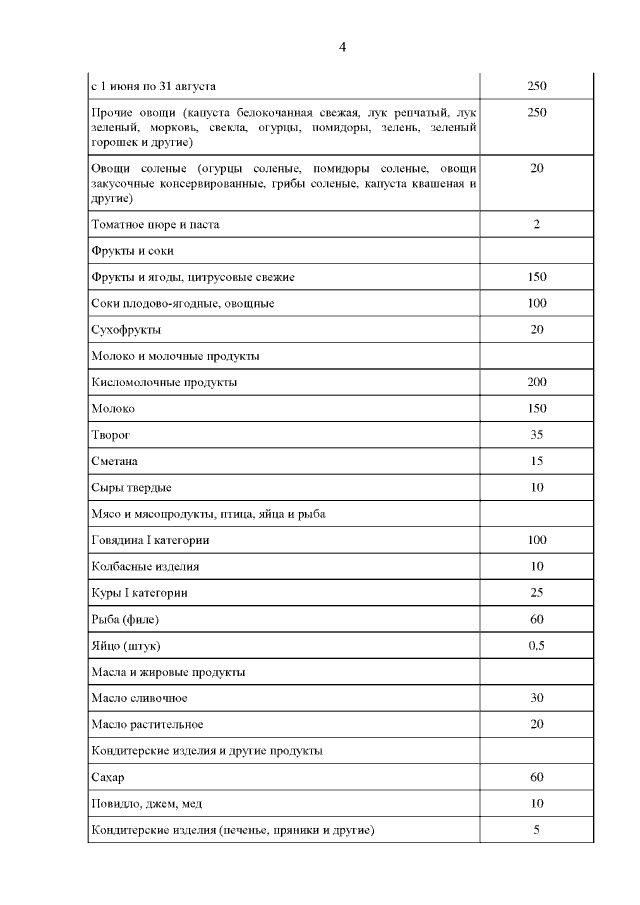 4

| | |
|---|---|
| с 1 июня по 31 августа | 250 |
| Прочие овощи (капуста белокочанная свежая, лук репчатый, лук зеленый, морковь, свекла, огурцы, помидоры, зелень, зеленый горошек и другие) | 250 |
| Овощи соленые (огурцы соленые, помидоры соленые, овощи закусочные консервированные, грибы соленые, капуста квашеная и другие) | 20 |
| Томатное пюре и паста | 2 |
| Фрукты и соки | |
| Фрукты и ягоды, цитрусовые свежие | 150 |
| Соки плодово-ягодные, овощные | 100 |
| Сухофрукты | 20 |
| Молоко и молочные продукты | |
| Кисломолочные продукты | 200 |
| Молоко | 150 |
| Творог | 35 |
| Сметана | 15 |
| Сыры твердые | 10 |
| Мясо и мясопродукты, птица, яйца и рыба | |
| Говядина I категории | 100 |
| Колбасные изделия | 10 |
| Куры I категории | 25 |
| Рыба (филе) | 60 |
| Яйцо (штук) | 0,5 |
| Масла и жировые продукты | |
| Масло сливочное | 30 |
| Масло растительное | 20 |
| Кондитерские изделия и другие продукты | |
| Сахар | 60 |
| Повидло, джем, мед | 10 |
| Кондитерские изделия (печенье, пряники и другие) | 5 |